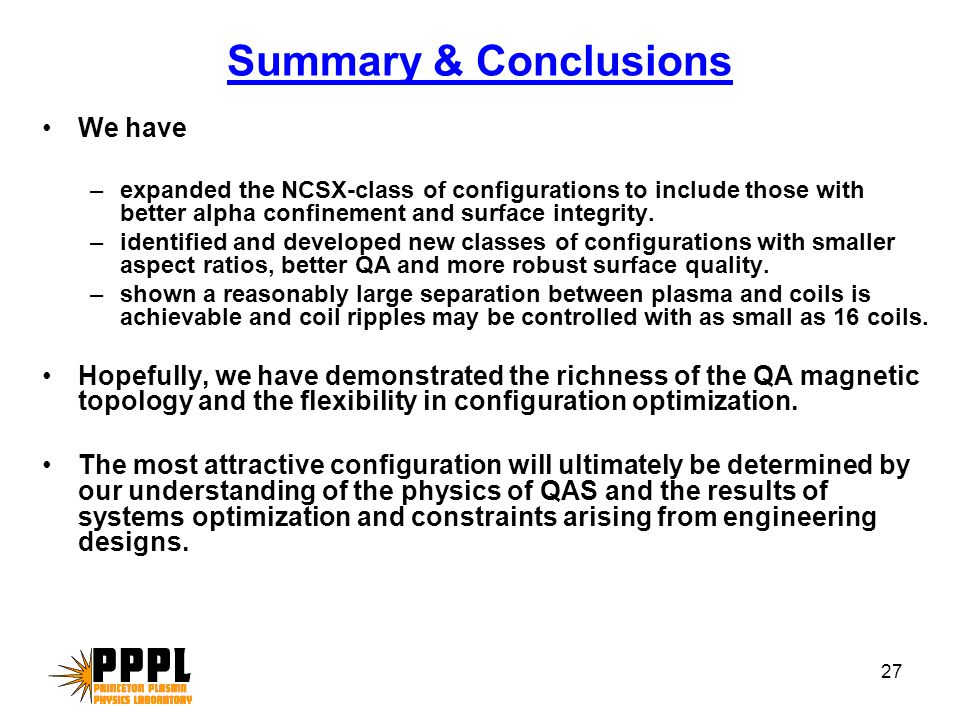 Summary & Conclusions

• We have

– expanded the NCSX-class of configurations to include those with better alpha confinement and surface integrity.

– identified and developed new classes of configurations with smaller aspect ratios, better QA and more robust surface quality.

– shown a reasonably large separation between plasma and coils is achievable and coil ripples may be controlled with as small as 16 coils.

• Hopefully, we have demonstrated the richness of the QA magnetic topology and the flexibility in configuration optimization.

• The most attractive configuration will ultimately be determined by our understanding of the physics of QAS and the results of systems optimization and constraints arising from engineering designs.

PPPL
PRINCETON PLASMA
PHYSICS LABORATORY

27